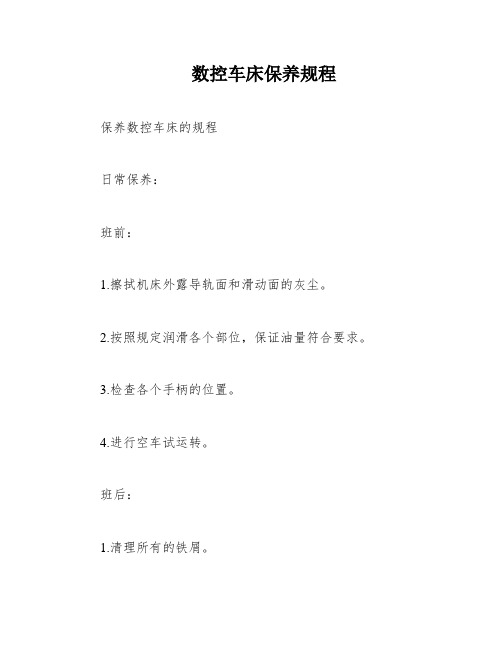 数控车床保养规程

保养数控车床的规程

日常保养：

班前：

1.擦拭机床外露导轨面和滑动面的灰尘。

2.按照规定润滑各个部位，保证油量符合要求。

3.检查各个手柄的位置。

4.进行空车试运转。

班后：

1.清理所有的铁屑。